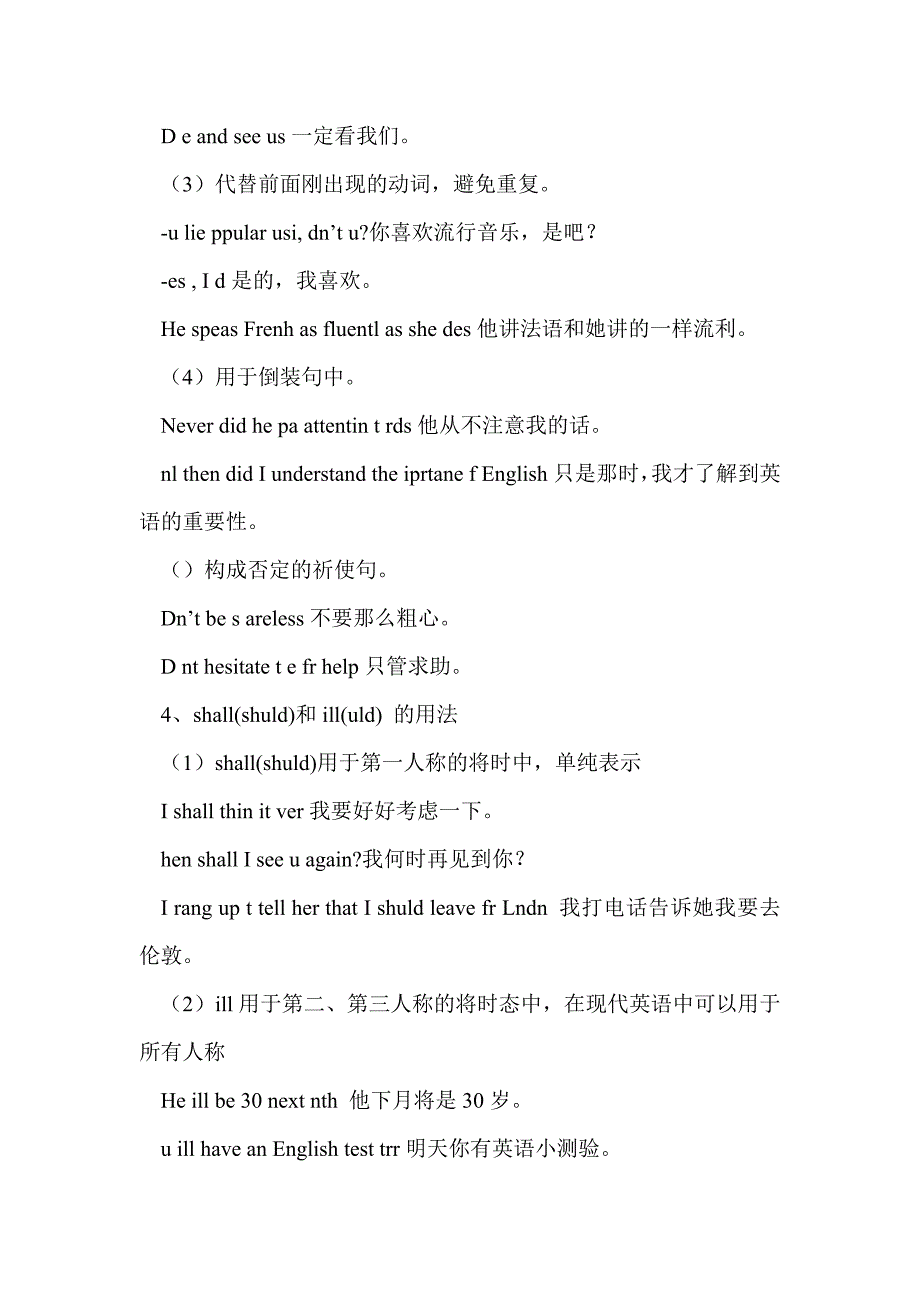 D e and see us 一定看我们。

（3）代替前面刚出现的动词，避免重复。

-u lie ppular usi, dn’t u?你喜欢流行音乐，是吧？

-es , I d 是的，我喜欢。

He speas Frenh as fluentl as she des 他讲法语和她讲的一样流利。

（4）用于倒装句中。

Never did he pa attentin t rds 他从不注意我的话。

nl then did I understand the iprtane f English 只是那时，我才了解到英语的重要性。

（）构成否定的祈使句。

Dn’t be s areless 不要那么粗心。

D nt hesitate t e fr help 只管求助。

4、shall(shuld)和 ill(uld) 的用法

（1）shall(shuld)用于第一人称的将时中，单纯表示

I shall thin it ver 我要好好考虑一下。

hen shall I see u again?我何时再见到你？

I rang up t tell her that I shuld leave fr Lndn 我打电话告诉她我要去伦敦。

（2）ill 用于第二、第三人称的将时态中，在现代英语中可以用于所有人称

He ill be 30 next nth 他下月将是 30 岁。

u ill have an English test trr 明天你有英语小测验。